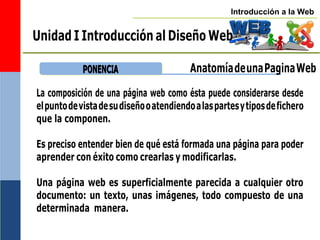 Introducción a la Web

Unidad I Introducción al Diseño Web

WEB

PONENCIA

Anatomía de una Pagina Web

La composición de una página web como ésta puede considerarse desde el punto de vista de su diseño o atendiendo a las partes y tipos de fichero que la componen.

Es preciso entender bien de qué está formada una página para poder aprender con éxito como crearlas y modificarlas.

Una página web es superficialmente parecida a cualquier otro documento: un texto, unas imágenes, todo compuesto de una determinada manera.